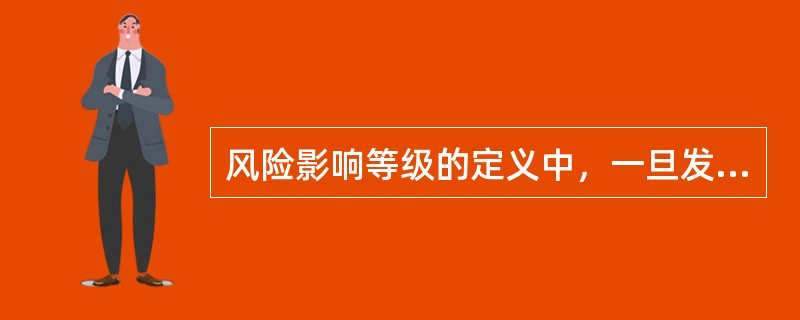 风险影响等级的定义中，一旦发...